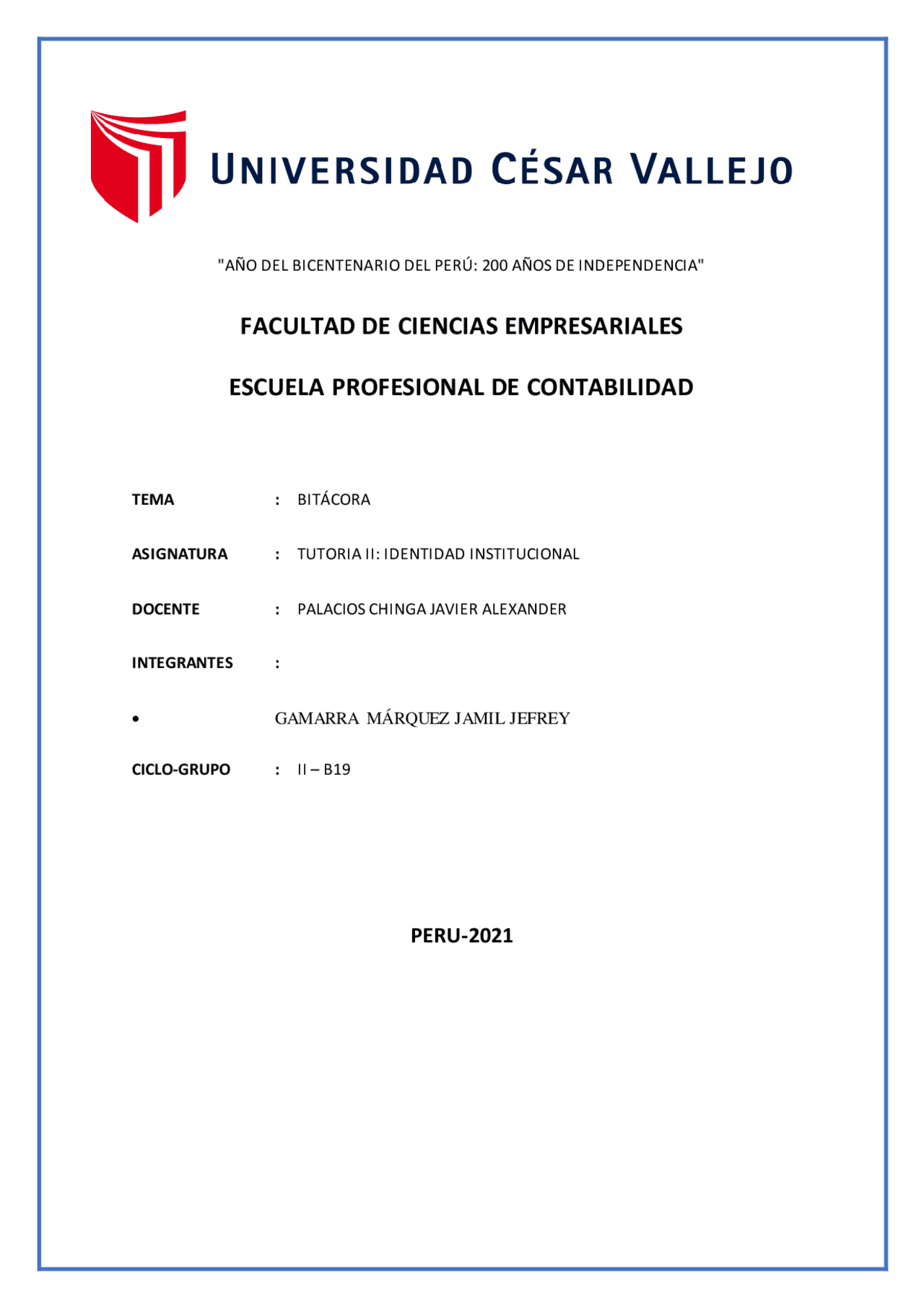 UNIVERSIDAD CÉSAR VALLEJO

"AÑO DEL BICENTENARIO DEL PERÚ: 200 AÑOS DE INDEPENDENCIA"

FACULTAD DE CIENCIAS EMPRESARIALES

ESCUELA PROFESIONAL DE CONTABILIDAD

TEMA : BITÁCORA

ASIGNATURA : TUTORIA II: IDENTIDAD INSTITUCIONAL

DOCENTE : PALACIOS CHINGA JAVIER ALEXANDER

INTEGRANTES :

• GAMARRA MÁRQUEZ JAMIL JEFREY

CICLO-GRUPO : II – B19

PERU-2021